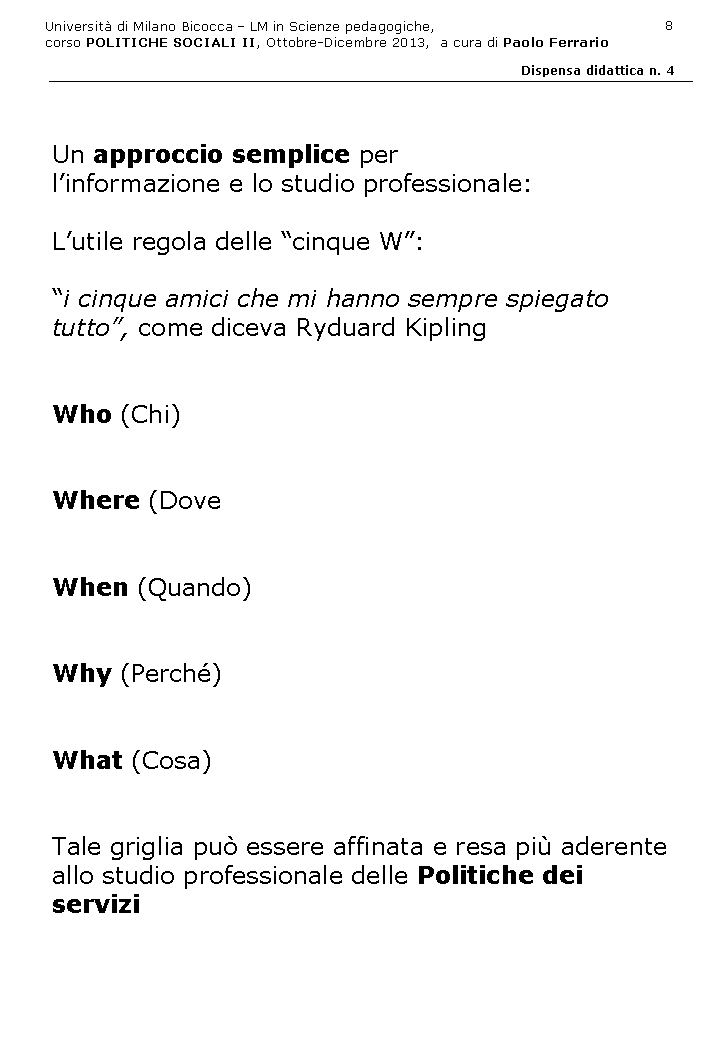 Università di Milano Bicocca – LM in Scienze pedagogiche, corso POLITICHE SOCIALI II, Ottobre-Dicembre 2013, a cura di Paolo Ferrario

8

Dispensa didattica n. 4

Un approccio semplice per l'informazione e lo studio professionale:

L'utile regola delle "cinque W":

"i cinque amici che mi hanno sempre spiegato tutto", come diceva Ryduard Kipling

Who (Chi)

Where (Dove

When (Quando)

Why (Perché)

What (Cosa)

Tale griglia può essere affinata e resa più aderente allo studio professionale delle Politiche dei servizi